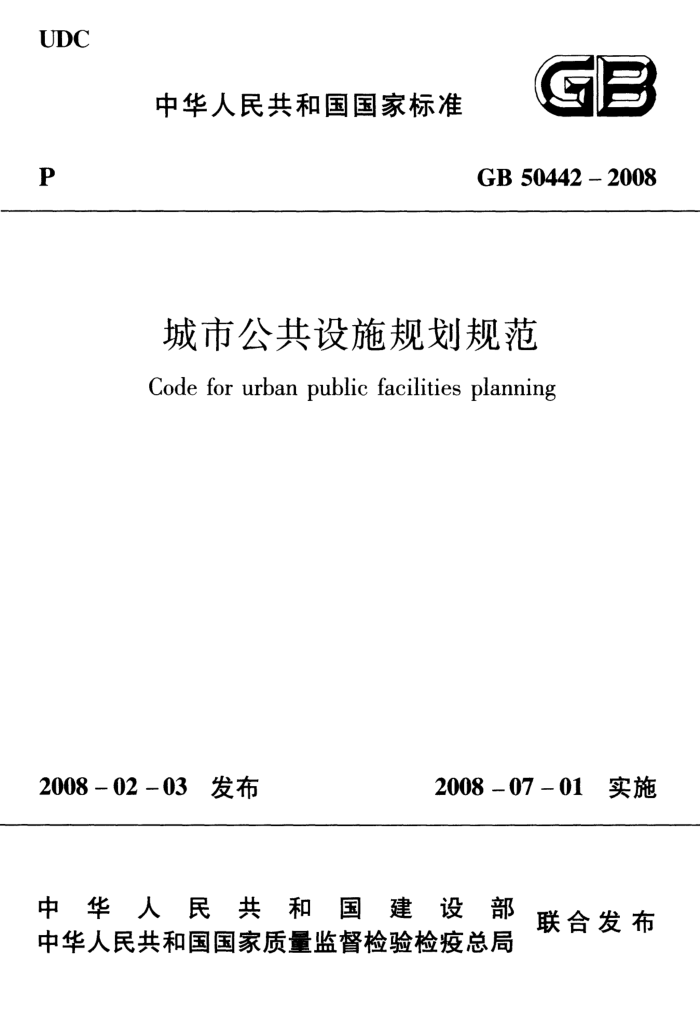 UDC

中华人民共和国国家标准

GB

P

GB 50442 – 2008

城市公共设施规划规范

Code for urban public facilities planning

2008 – 02 – 03 发布

2008 – 07 – 01 实施

中华人民共和国建设部
中华人民共和国国家质量监督检验检疫总局

联合发布